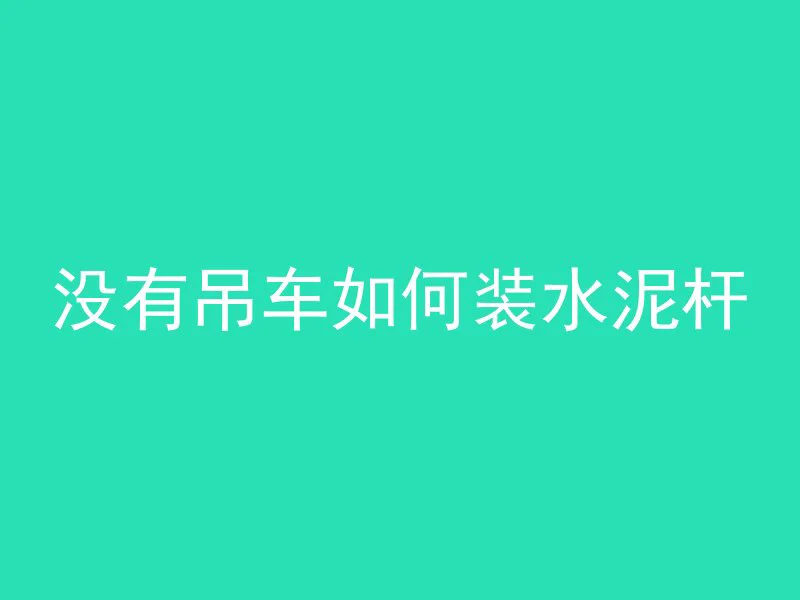 没有吊车如何装水泥杆